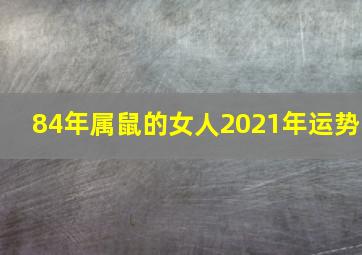 84年属鼠的女人2021年运势